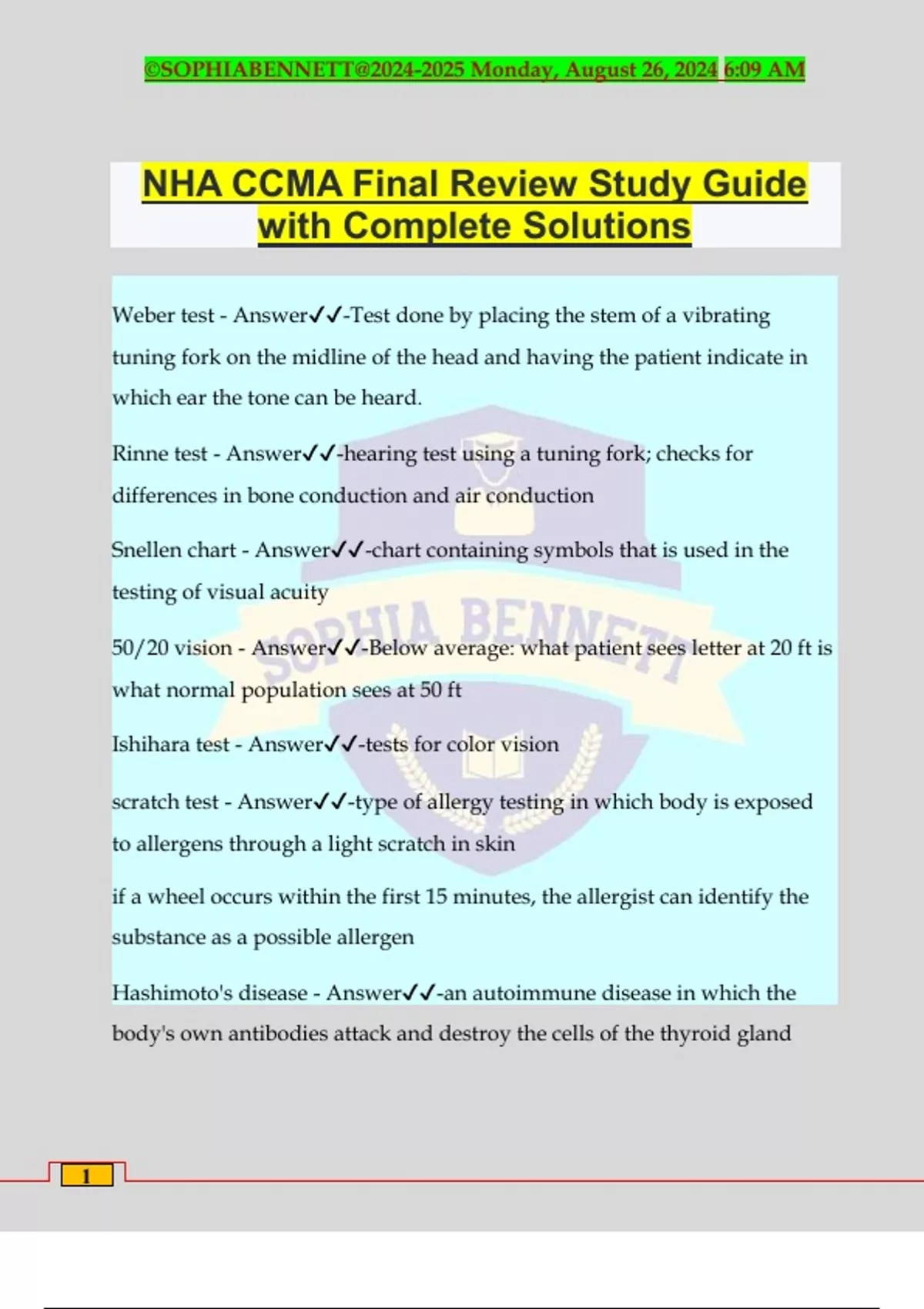 ©SOPHIABENNETT@2024-2025 Monday, August 26, 2024 6:09 AM

NHA CCMA Final Review Study Guide with Complete Solutions

Weber test - Answer✔✔-Test done by placing the stem of a vibrating tuning fork on the midline of the head and having the patient indicate in which ear the tone can be heard.

Rinne test - Answer✔✔-hearing test using a tuning fork; checks for differences in bone conduction and air conduction

Snellen chart - Answer✔✔-chart containing symbols that is used in the testing of visual acuity

50/20 vision - Answer✔✔-Below average: what patient sees letter at 20 ft is what normal population sees at 50 ft

Ishihara test - Answer✔✔-tests for color vision

scratch test - Answer✔✔-type of allergy testing in which body is exposed to allergens through a light scratch in skin

if a wheel occurs within the first 15 minutes, the allergist can identify the substance as a possible allergen

Hashimoto's disease - Answer✔✔-an autoimmune disease in which the body's own antibodies attack and destroy the cells of the thyroid gland

SOPHIA BENNETT

1